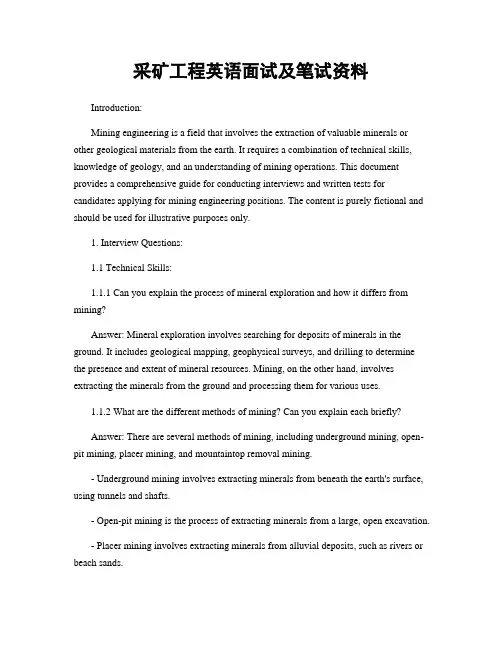 采矿工程英语面试及笔试资料

Introduction:

Mining engineering is a field that involves the extraction of valuable minerals or other geological materials from the earth. It requires a combination of technical skills, knowledge of geology, and an understanding of mining operations. This document provides a comprehensive guide for conducting interviews and written tests for candidates applying for mining engineering positions. The content is purely fictional and should be used for illustrative purposes only.

1. Interview Questions:

1.1 Technical Skills:

1.1.1 Can you explain the process of mineral exploration and how it differs from mining?

Answer: Mineral exploration involves searching for deposits of minerals in the ground. It includes geological mapping, geophysical surveys, and drilling to determine the presence and extent of mineral resources. Mining, on the other hand, involves extracting the minerals from the ground and processing them for various uses.

1.1.2 What are the different methods of mining? Can you explain each briefly?

Answer: There are several methods of mining, including underground mining, open-pit mining, placer mining, and mountaintop removal mining.

- Underground mining involves extracting minerals from beneath the earth's surface, using tunnels and shafts.

- Open-pit mining is the process of extracting minerals from a large, open excavation.

- Placer mining involves extracting minerals from alluvial deposits, such as rivers or beach sands.